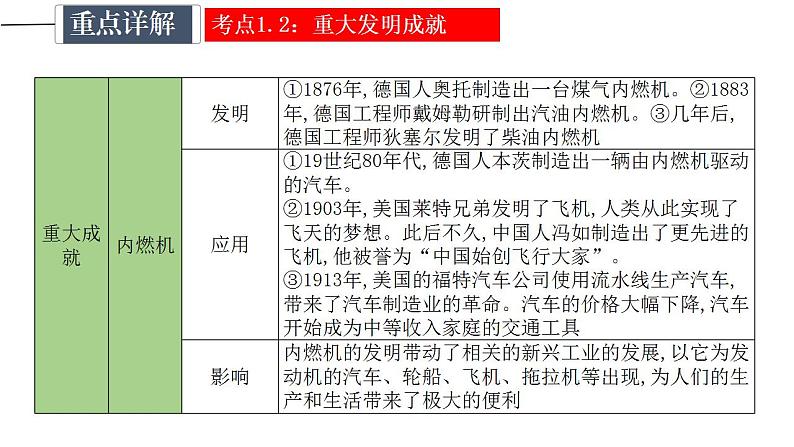 重点详解

考点1.2：重大发明成就

| 重大成就 | 内燃机 | 发明 | ①1876年，德国人奥托制造出一台煤气内燃机。②1883年，德国工程师戴姆勒研制出汽油内燃机。③几年后，德国工程师狄塞尔发明了柴油内燃机 |
|---|---|---|---|
| | | 应用 | ①19世纪80年代，德国人本茨制造出一辆由内燃机驱动的汽车。②1903年，美国莱特兄弟发明了飞机，人类从此实现了飞天的梦想。此后不久，中国人冯如制造出了更先进的飞机，他被誉为“中国始创飞行大家”。③1913年，美国的福特汽车公司使用流水线生产汽车，带来了汽车制造业的革命。汽车的价格大幅下降，汽车开始成为中等收入家庭的交通工具 |
| | | 影响 | 内燃机的发明带动了相关的新兴工业的发展，以它为发动机的汽车、轮船、飞机、拖拉机等出现，为人们的生产和生活带来了极大的便利 |